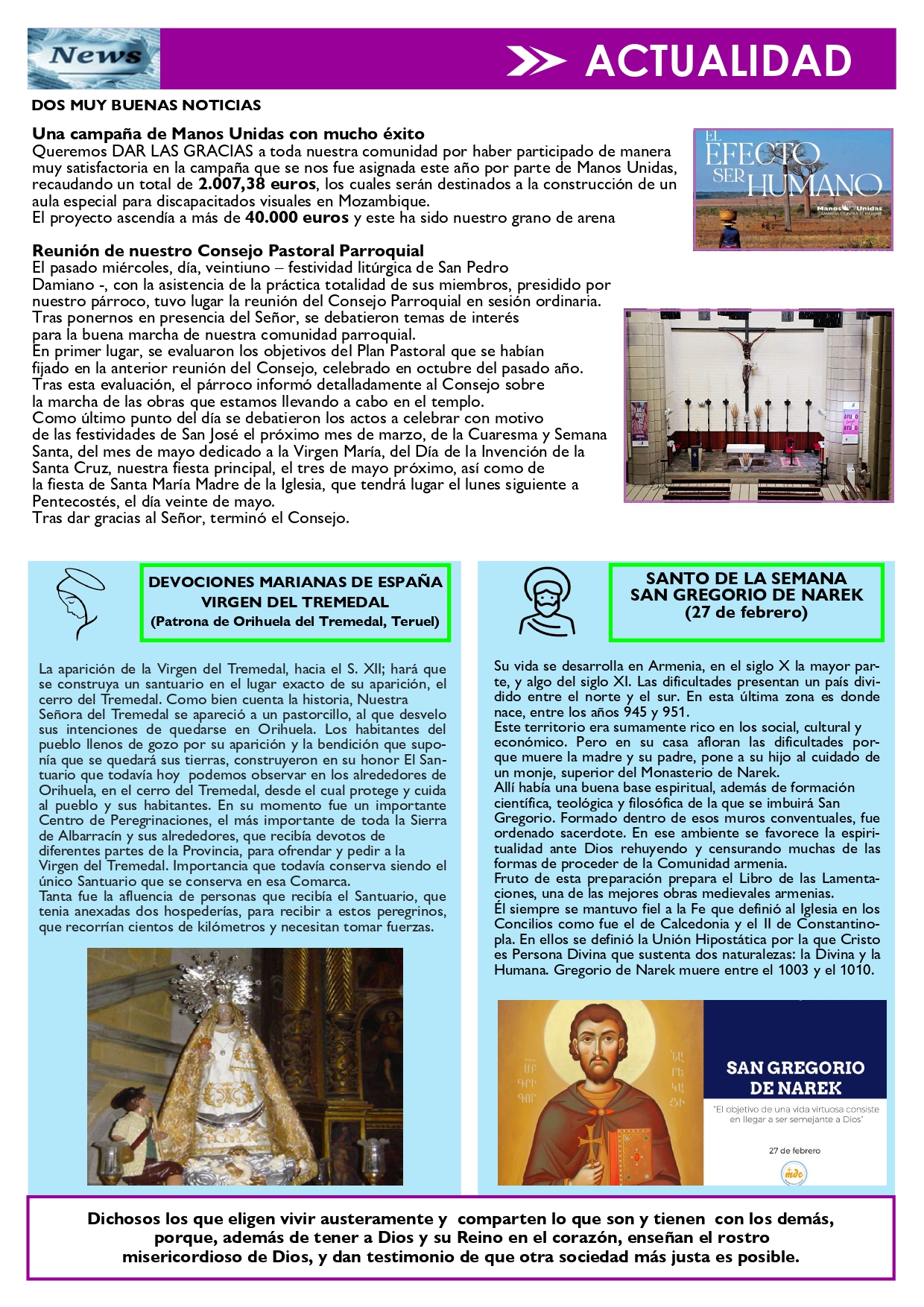 News

ACTUALIDAD

DOS MUY BUENAS NOTICIAS

Una campaña de Manos Unidas con mucho éxito

Queremos DAR LAS GRACIAS a toda nuestra comunidad por haber participado de manera muy satisfactoria en la campaña que se nos fue asignada este año por parte de Manos Unidas, recaudando un total de 2.007,38 euros, los cuales serán destinados a la construcción de un aula especial para discapacitados visuales en Mozambique.
El proyecto ascendía a más de 40.000 euros y este ha sido nuestro grano de arena

EL EFECTO SER HUMANO

Manos Unidas
CAMPAÑA CONTRA EL HAMBRE

Reunión de nuestro Consejo Pastoral Parroquial

El pasado miércoles, día, veintiuno – festividad litúrgica de San Pedro Damiano -, con la asistencia de la práctica totalidad de sus miembros, presidido por nuestro párroco, tuvo lugar la reunión del Consejo Parroquial en sesión ordinaria.
Tras ponernos en presencia del Señor, se debatieron temas de interés para la buena marcha de nuestra comunidad parroquial.
En primer lugar, se evaluaron los objetivos del Plan Pastoral que se habían fijado en la anterior reunión del Consejo, celebrado en octubre del pasado año.
Tras esta evaluación, el párroco informó detalladamente al Consejo sobre la marcha de las obras que estamos llevando a cabo en el templo.
Como último punto del día se debatieron los actos a celebrar con motivo de las festividades de San José el próximo mes de marzo, de la Cuaresma y Semana Santa, del mes de mayo dedicado a la Virgen María, del Día de la Invención de la Santa Cruz, nuestra fiesta principal, el tres de mayo próximo, así como de la fiesta de Santa María Madre de la Iglesia, que tendrá lugar el lunes siguiente a Pentecostés, el día veinte de mayo.
Tras dar gracias al Señor, terminó el Consejo.

DEVOCIONES MARIANAS DE ESPAÑA
VIRGEN DEL TREMEDAL
(Patrona de Orihuela del Tremedal, Teruel)

La aparición de la Virgen del Tremedal, hacia el S. XII; hará que se construya un santuario en el lugar exacto de su aparición, el cerro del Tremedal. Como bien cuenta la historia, Nuestra Señora del Tremedal se apareció a un pastorcillo, al que desvelo sus intenciones de quedarse en Orihuela. Los habitantes del pueblo llenos de gozo por su aparición y la bendición que suponía que se quedará sus tierras, construyeron en su honor El Santuario que todavía hoy podemos observar en los alrededores de Orihuela, en el cerro del Tremedal, desde el cual protege y cuida al pueblo y sus habitantes. En su momento fue un importante Centro de Peregrinaciones, el más importante de toda la Sierra de Albarracín y sus alrededores, que recibía devotos de diferentes partes de la Provincia, para ofrendar y pedir a la Virgen del Tremedal. Importancia que todavía conserva siendo el único Santuario que se conserva en esa Comarca.
Tanta fue la afluencia de personas que recibía el Santuario, que tenia anexadas dos hospederías, para recibir a estos peregrinos, que recorrían cientos de kilómetros y necesitan tomar fuerzas.

SANTO DE LA SEMANA
SAN GREGORIO DE NAREK
(27 de febrero)

Su vida se desarrolla en Armenia, en el siglo X la mayor parte, y algo del siglo XI. Las dificultades presentan un país dividido entre el norte y el sur. En esta última zona es donde nace, entre los años 945 y 951.
Este territorio era sumamente rico en los social, cultural y económico. Pero en su casa afloran las dificultades porque muere la madre y su padre, pone a su hijo al cuidado de un monje, superior del Monasterio de Narek.
Allí había una buena base espiritual, además de formación científica, teológica y filosófica de la que se imbuirá San Gregorio. Formado dentro de esos muros conventuales, fue ordenado sacerdote. En ese ambiente se favorece la espiritualidad ante Dios rehuyendo y censurando muchas de las formas de proceder de la Comunidad armenia.
Fruto de esta preparación prepara el Libro de las Lamentaciones, una de las mejores obras medievales armenias.
Él siempre se mantuvo fiel a la Fe que definió al Iglesia en los Concilios como fue el de Calcedonia y el II de Constantinopla. En ellos se definió la Unión Hipostática por la que Cristo es Persona Divina que sustenta dos naturalezas: la Divina y la Humana. Gregorio de Narek muere entre el 1003 y el 1010.

SAN GREGORIO DE NAREK

"El objetivo de una vida virtuosa consiste en llegar a ser semejante a Dios"

27 de febrero

Dichosos los que eligen vivir austeramente y comparten lo que son y tienen con los demás, porque, además de tener a Dios y su Reino en el corazón, enseñan el rostro misericordioso de Dios, y dan testimonio de que otra sociedad más justa es posible.